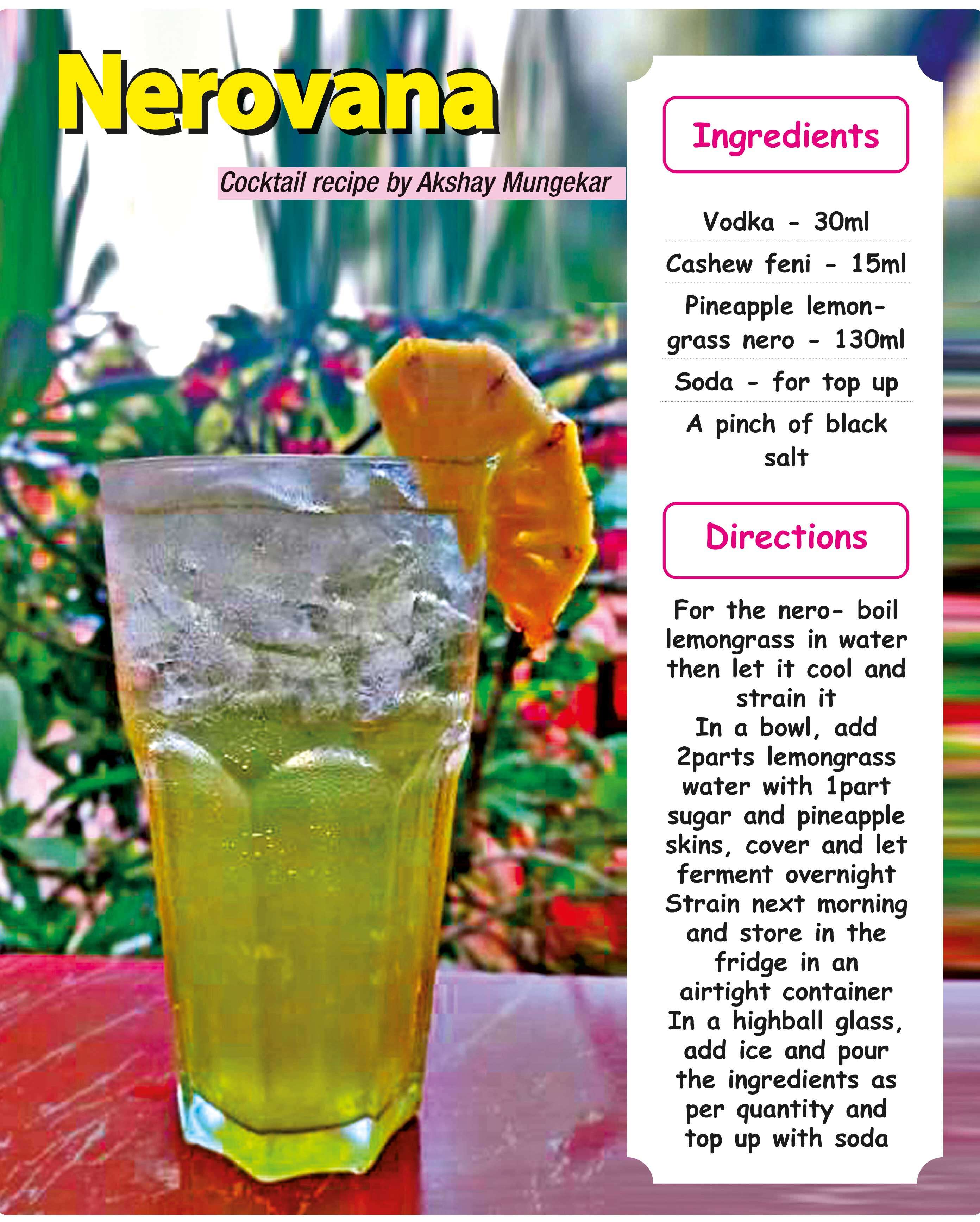 Nerovana

Cocktail recipe by Akshay Mungekar

Ingredients

Vodka - 30ml

Cashew feni - 15ml

Pineapple lemongrass nero - 130ml

Soda - for top up

A pinch of black salt

Directions

For the nero- boil lemongrass in water then let it cool and strain it
In a bowl, add 2parts lemongrass water with 1part sugar and pineapple skins, cover and let ferment overnight
Strain next morning and store in the fridge in an airtight container
In a highball glass, add ice and pour the ingredients as per quantity and top up with soda